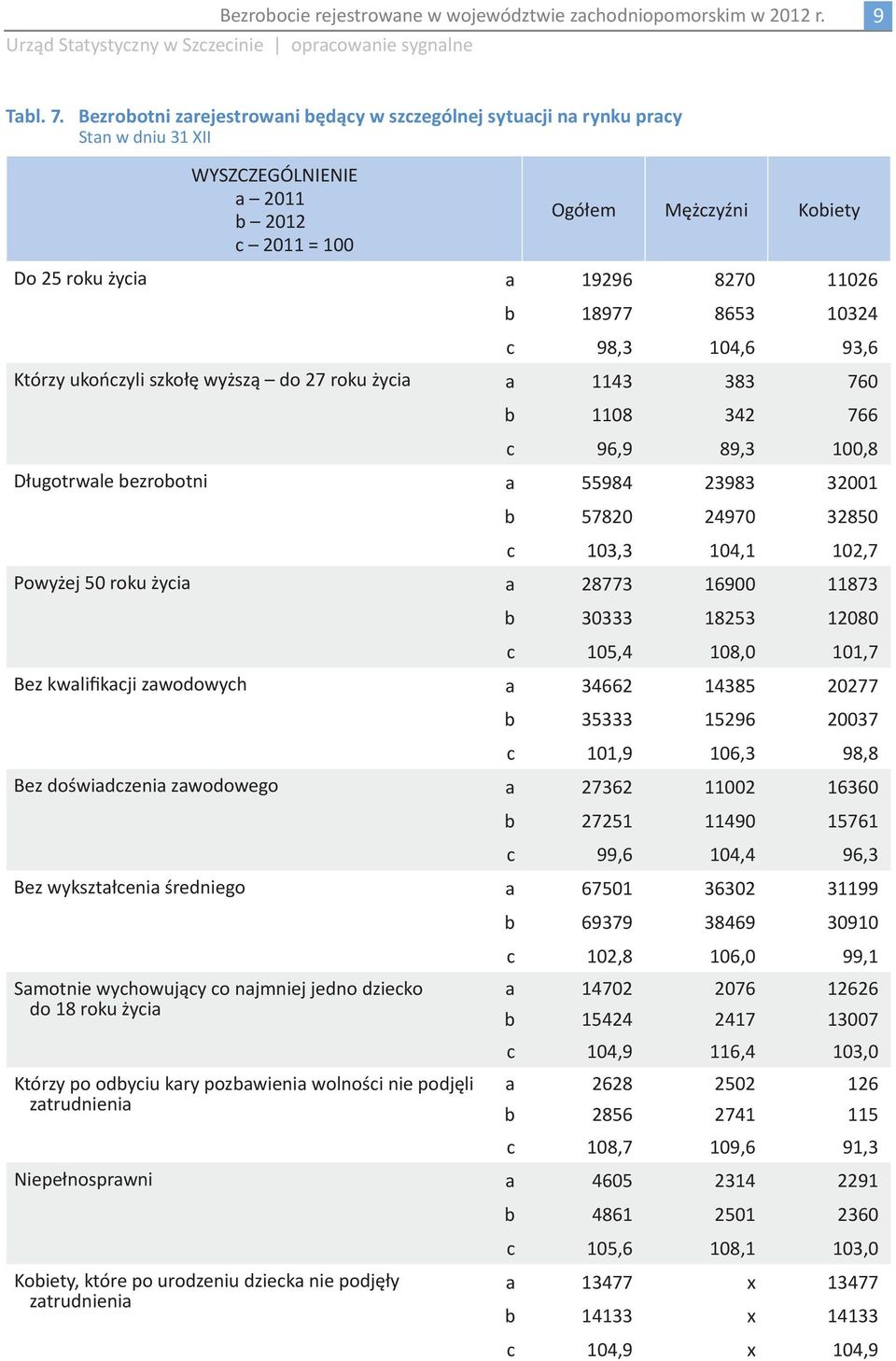 Bezrobocie rejestrowane w województwie zachodniopomorskim w 2012 r. 9
Urząd Statystyczny w Szczecinie | opracowanie sygnalne

Tabl. 7. Bezrobotni zarejestrowani będący w szczególnej sytuacji na rynku pracy
Stan w dniu 31 XII

| WYSZCZEGÓLNIENIE a – 2011 b – 2012 c – 2011 = 100 | | Ogółem | Mężczyźni | Kobiety |
|---|---|---|---|---|
| Do 25 roku życia | a | 19296 | 8270 | 11026 |
| | b | 18977 | 8653 | 10324 |
| | c | 98,3 | 104,6 | 93,6 |
| Którzy ukończyli szkołę wyższą – do 27 roku życia | a | 1143 | 383 | 760 |
| | b | 1108 | 342 | 766 |
| | c | 96,9 | 89,3 | 100,8 |
| Długotrwale bezrobotni | a | 55984 | 23983 | 32001 |
| | b | 57820 | 24970 | 32850 |
| | c | 103,3 | 104,1 | 102,7 |
| Powyżej 50 roku życia | a | 28773 | 16900 | 11873 |
| | b | 30333 | 18253 | 12080 |
| | c | 105,4 | 108,0 | 101,7 |
| Bez kwalifikacji zawodowych | a | 34662 | 14385 | 20277 |
| | b | 35333 | 15296 | 20037 |
| | c | 101,9 | 106,3 | 98,8 |
| Bez doświadczenia zawodowego | a | 27362 | 11002 | 16360 |
| | b | 27251 | 11490 | 15761 |
| | c | 99,6 | 104,4 | 96,3 |
| Bez wykształcenia średniego | a | 67501 | 36302 | 31199 |
| | b | 69379 | 38469 | 30910 |
| | c | 102,8 | 106,0 | 99,1 |
| Samotnie wychowujący co najmniej jedno dziecko do 18 roku życia | a | 14702 | 2076 | 12626 |
| | b | 15424 | 2417 | 13007 |
| | c | 104,9 | 116,4 | 103,0 |
| Którzy po odbyciu kary pozbawienia wolności nie podjęli zatrudnienia | a | 2628 | 2502 | 126 |
| | b | 2856 | 2741 | 115 |
| | c | 108,7 | 109,6 | 91,3 |
| Niepełnosprawni | a | 4605 | 2314 | 2291 |
| | b | 4861 | 2501 | 2360 |
| | c | 105,6 | 108,1 | 103,0 |
| Kobiety, które po urodzeniu dziecka nie podjęły zatrudnienia | a | 13477 | x | 13477 |
| | b | 14133 | x | 14133 |
| | c | 104,9 | x | 104,9 |